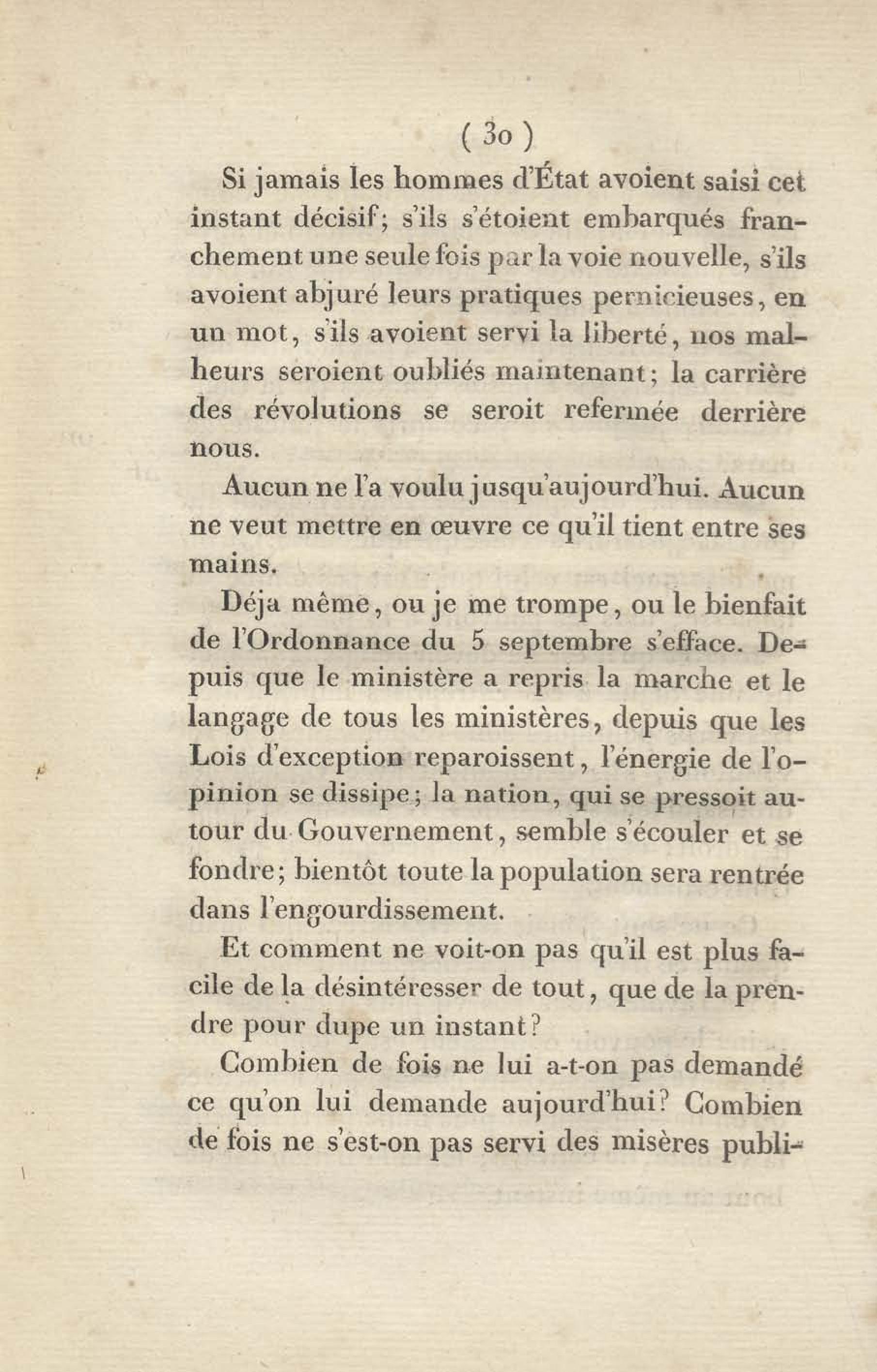 ( 30 )

Si jamais les hommes d'État avoient saisi cet instant décisif; s'ils s'étoient embarqués franchement une seule fois par la voie nouvelle, s'ils avoient abjuré leurs pratiques pernicieuses, en un mot, s'ils avoient servi la liberté, nos malheurs seroient oubliés maintenant; la carrière des révolutions se seroit refermée derrière nous.

Aucun ne l'a voulu jusqu'aujourd'hui. Aucun ne veut mettre en œuvre ce qu'il tient entre ses mains.

Déja même, ou je me trompe, ou le bienfait de l'Ordonnance du 5 septembre s'efface. Depuis que le ministère a repris la marche et le langage de tous les ministères, depuis que les Lois d'exception reparoissent, l'énergie de l'opinion se dissipe; la nation, qui se pressoit autour du Gouvernement, semble s'écouler et se fondre; bientôt toute la population sera rentrée dans l'engourdissement.

Et comment ne voit-on pas qu'il est plus facile de la désintéresser de tout, que de la prendre pour dupe un instant?

Combien de fois ne lui a-t-on pas demandé ce qu'on lui demande aujourd'hui? Combien de fois ne s'est-on pas servi des misères publi-